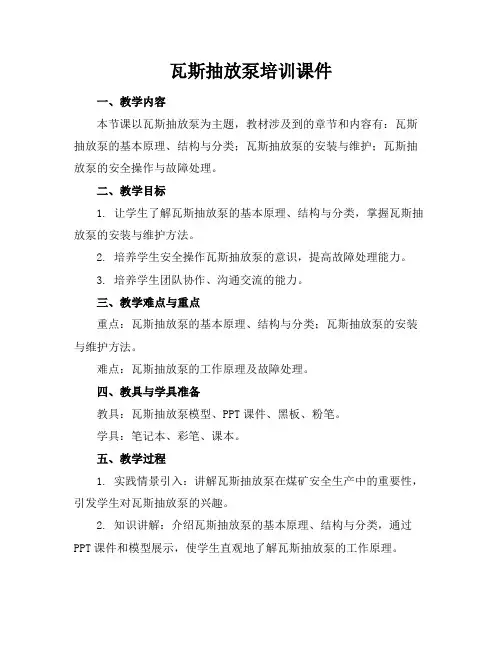 瓦斯抽放泵培训课件

一、教学内容

本节课以瓦斯抽放泵为主题，教材涉及到的章节和内容有：瓦斯抽放泵的基本原理、结构与分类；瓦斯抽放泵的安装与维护；瓦斯抽放泵的安全操作与故障处理。

二、教学目标

1. 让学生了解瓦斯抽放泵的基本原理、结构与分类，掌握瓦斯抽放泵的安装与维护方法。

2. 培养学生安全操作瓦斯抽放泵的意识，提高故障处理能力。

3. 培养学生团队协作、沟通交流的能力。

三、教学难点与重点

重点：瓦斯抽放泵的基本原理、结构与分类；瓦斯抽放泵的安装与维护方法。

难点：瓦斯抽放泵的工作原理及故障处理。

四、教具与学具准备

教具：瓦斯抽放泵模型、PPT课件、黑板、粉笔。

学具：笔记本、彩笔、课本。

五、教学过程

1. 实践情景引入：讲解瓦斯抽放泵在煤矿安全生产中的重要性，引发学生对瓦斯抽放泵的兴趣。

2. 知识讲解：介绍瓦斯抽放泵的基本原理、结构与分类，通过PPT课件和模型展示，使学生直观地了解瓦斯抽放泵的工作原理。